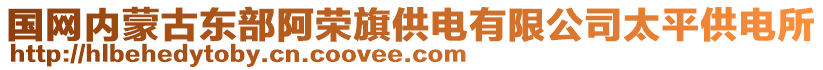 国网内蒙古东部阿荣旗供电有限公司太平供电所
http://hlbehedytoby.cn.coovee.com